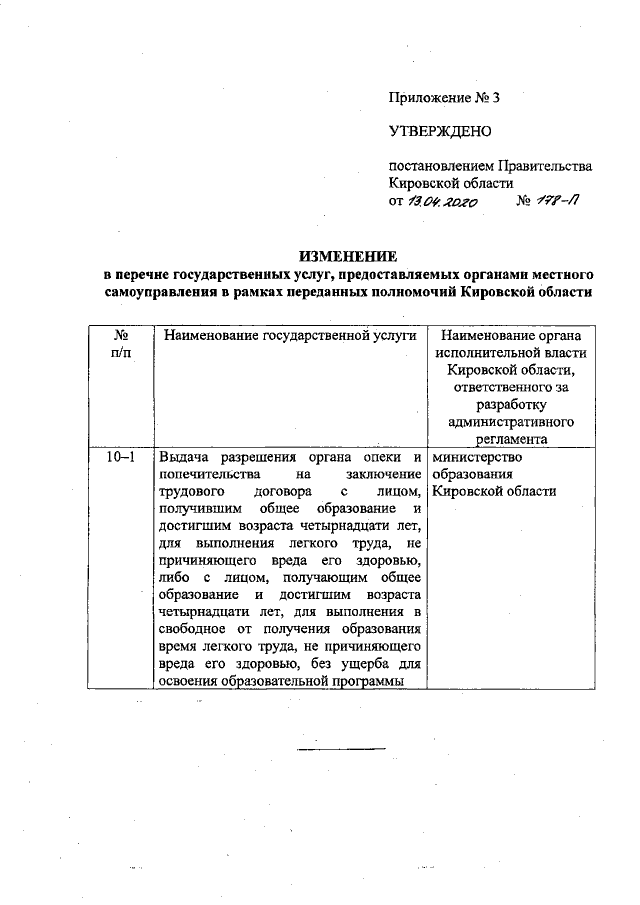 Приложение № 3

УТВЕРЖДЕНО

постановлением Правительства Кировской области
от 13.04.2020 № 178-П

ИЗМЕНЕНИЕ
в перечне государственных услуг, предоставляемых органами местного самоуправления в рамках переданных полномочий Кировской области

| № п/п | Наименование государственной услуги | Наименование органа исполнительной власти Кировской области, ответственного за разработку административного регламента |
|---|---|---|
| 10–1 | Выдача разрешения органа опеки и попечительства на заключение трудового договора с лицом, получившим общее образование и достигшим возраста четырнадцати лет, для выполнения легкого труда, не причиняющего вреда его здоровью, либо с лицом, получающим общее образование и достигшим возраста четырнадцати лет, для выполнения в свободное от получения образования время легкого труда, не причиняющего вреда его здоровью, без ущерба для освоения образовательной программы | министерство образования Кировской области |